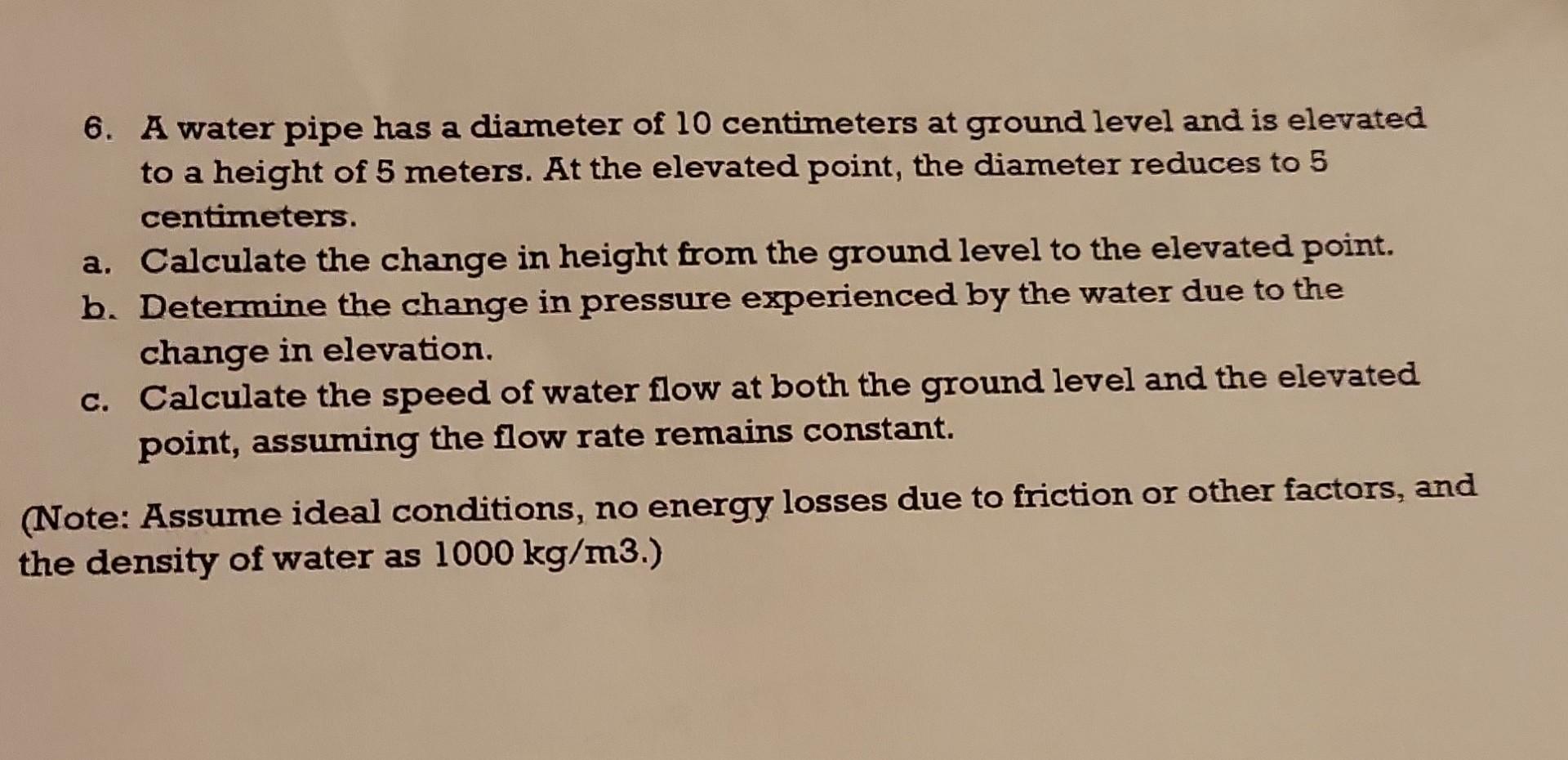 6. A water pipe has a diameter of 10 centimeters at ground level and is elevated to a height of 5 meters. At the elevated point, the diameter reduces to 5 centimeters.

a. Calculate the change in height from the ground level to the elevated point.

b. Determine the change in pressure experienced by the water due to the change in elevation.

c. Calculate the speed of water flow at both the ground level and the elevated point, assuming the flow rate remains constant.

(Note: Assume ideal conditions, no energy losses due to friction or other factors, and the density of water as 1000 kg/m3.)